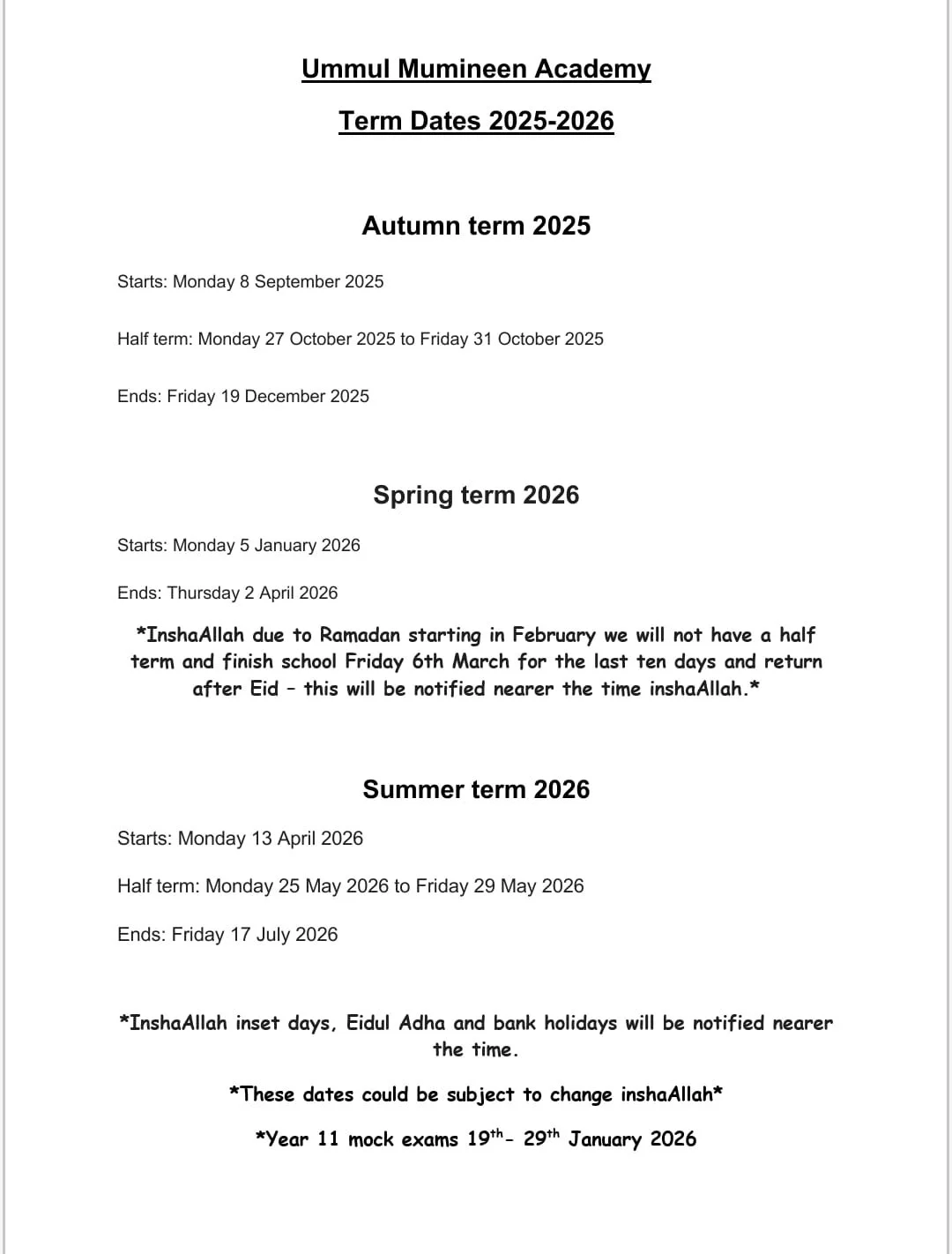 Ummul Mumineen Academy

Term Dates 2025-2026

Autumn term 2025

Starts: Monday 8 September 2025

Half term: Monday 27 October 2025 to Friday 31 October 2025

Ends: Friday 19 December 2025

Spring term 2026

Starts: Monday 5 January 2026

Ends: Thursday 2 April 2026

*InshaAllah due to Ramadan starting in February we will not have a half term and finish school Friday 6th March for the last ten days and return after Eid – this will be notified nearer the time inshaAllah.*

Summer term 2026

Starts: Monday 13 April 2026

Half term: Monday 25 May 2026 to Friday 29 May 2026

Ends: Friday 17 July 2026

*InshaAllah inset days, Eidul Adha and bank holidays will be notified nearer the time.

*These dates could be subject to change inshaAllah*

*Year 11 mock exams 19$^{th}$- 29$^{th}$ January 2026